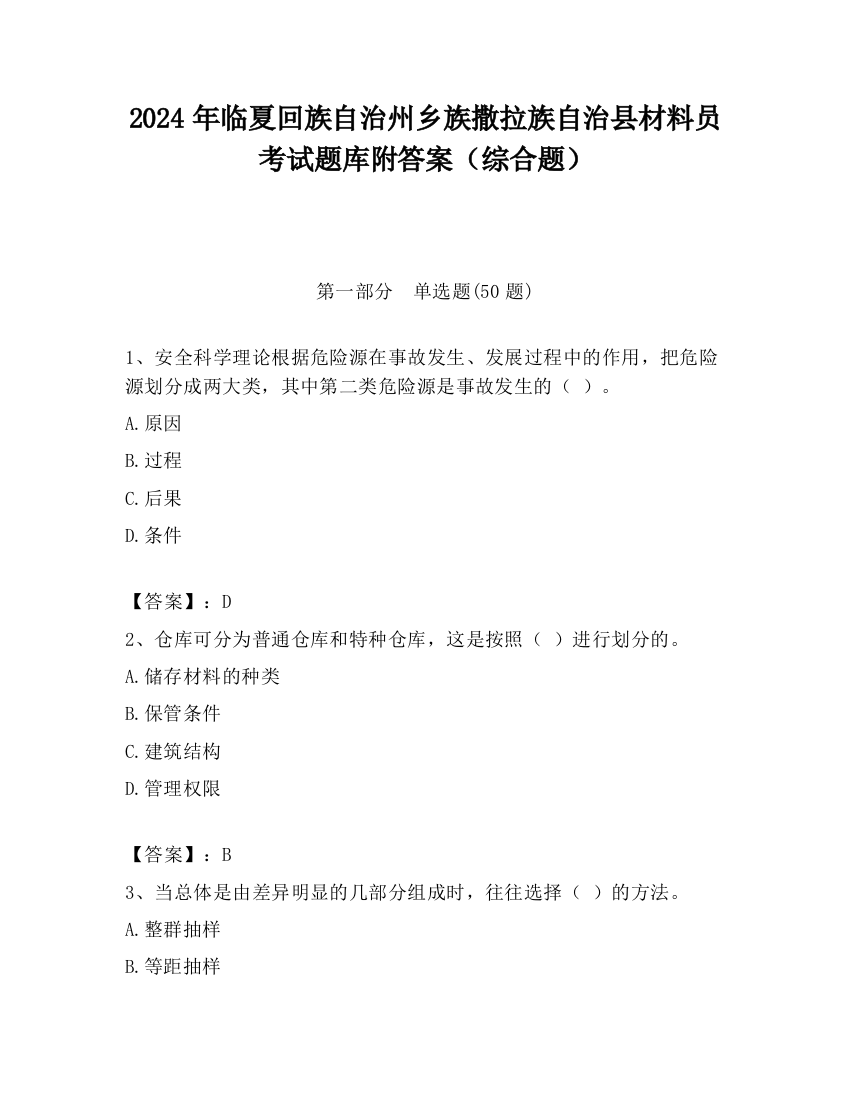 2024 年临夏回族自治州乡族撒拉族自治县材料员考试题库附答案（综合题）

第一部分　单选题(50 题)

1、安全科学理论根据危险源在事故发生、发展过程中的作用，把危险源划分成两大类，其中第二类危险源是事故发生的（ ）。

A.原因

B.过程

C.后果

D.条件

【答案】：D

2、仓库可分为普通仓库和特种仓库，这是按照（ ）进行划分的。

A.储存材料的种类

B.保管条件

C.建筑结构

D.管理权限

【答案】：B

3、当总体是由差异明显的几部分组成时，往往选择（ ）的方法。

A.整群抽样

B.等距抽样